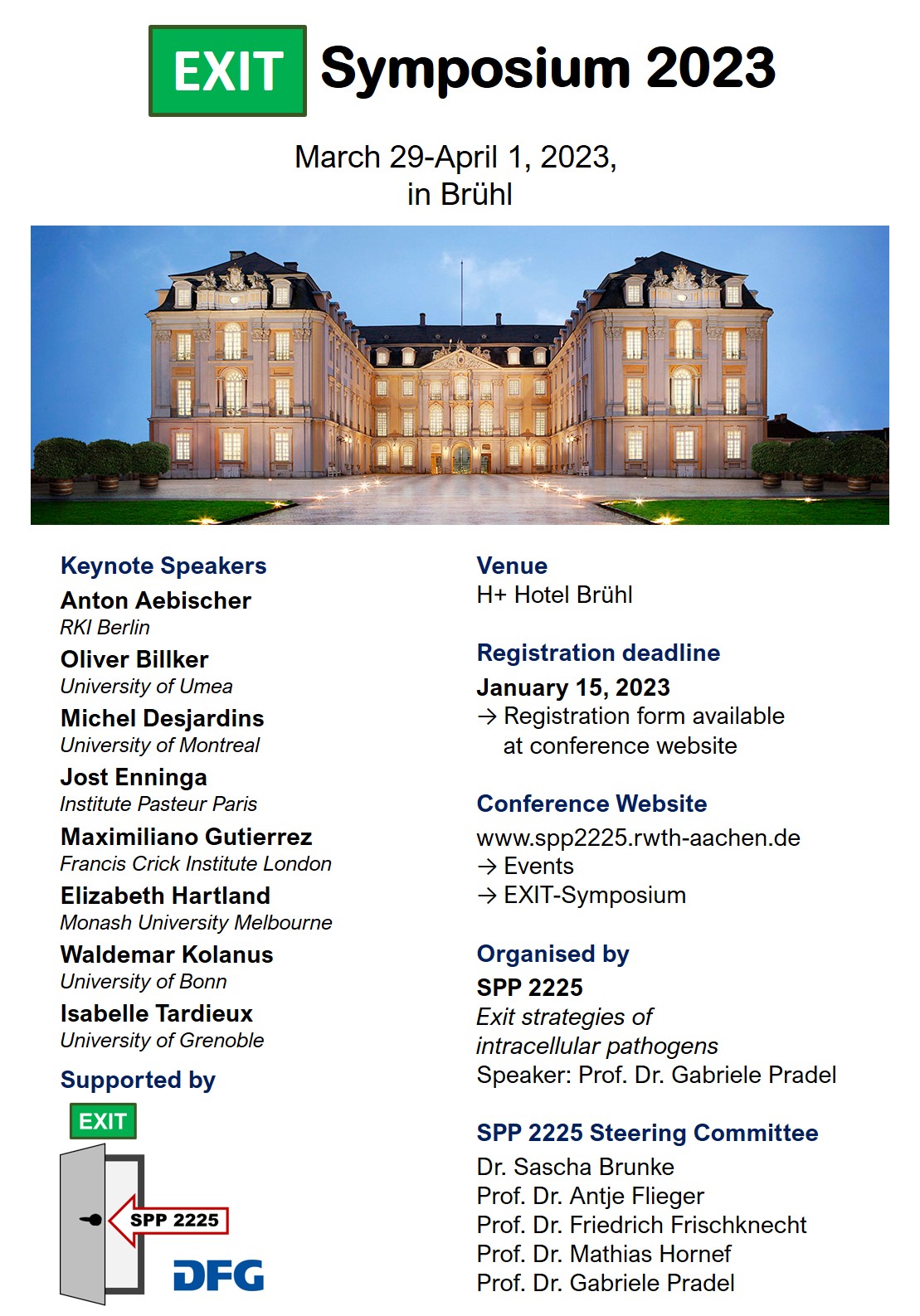 EXIT Symposium 2023

March 29-April 1, 2023,
in Brühl

Keynote Speakers

Anton Aebischer
RKI Berlin

Oliver Billker
University of Umea

Michel Desjardins
University of Montreal

Jost Enninga
Institute Pasteur Paris

Maximiliano Gutierrez
Francis Crick Institute London

Elizabeth Hartland
Monash University Melbourne

Waldemar Kolanus
University of Bonn

Isabelle Tardieux
University of Grenoble

Supported by

EXIT

SPP 2225

DFG

Venue
H+ Hotel Brühl

Registration deadline
January 15, 2023
→ Registration form available at conference website

Conference Website
www.spp2225.rwth-aachen.de
→ Events
→ EXIT-Symposium

Organised by
SPP 2225
Exit strategies of intracellular pathogens
Speaker: Prof. Dr. Gabriele Pradel

SPP 2225 Steering Committee
Dr. Sascha Brunke
Prof. Dr. Antje Flieger
Prof. Dr. Friedrich Frischknecht
Prof. Dr. Mathias Hornef
Prof. Dr. Gabriele Pradel